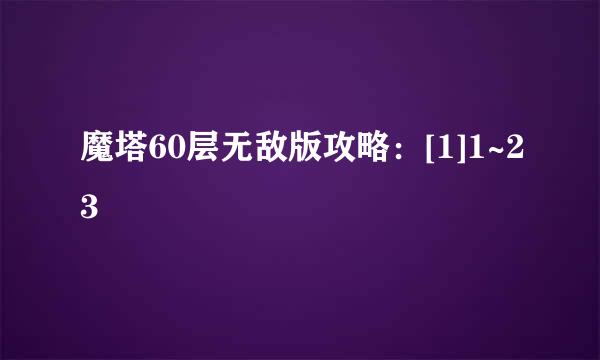 魔塔60层无敌版攻略：[1]1~23